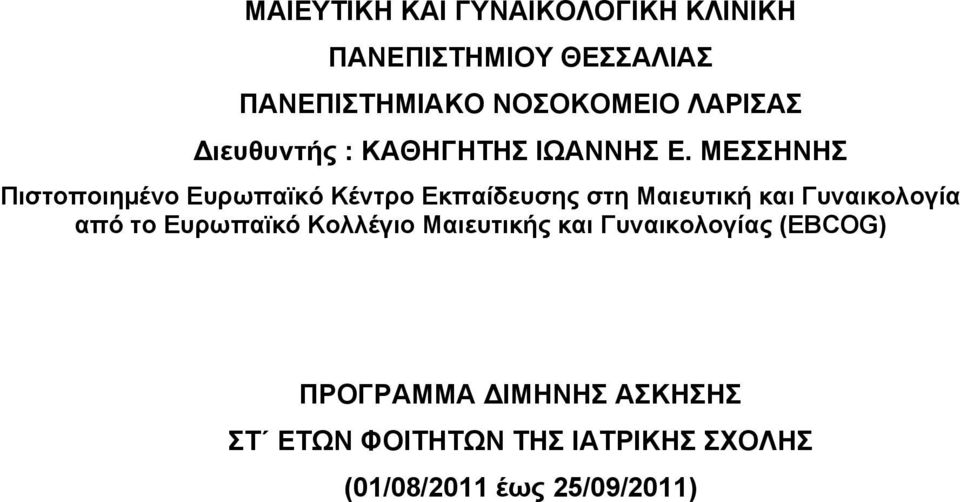 ΜΑΙΕΥΤΙΚΗ ΚΑΙ ΓΥΝΑΙΚΟΛΟΓΙΚΗ ΚΛΙΝΙΚΗ

ΠΑΝΕΠΙΣΤΗΜΙΟΥ ΘΕΣΣΑΛΙΑΣ

ΠΑΝΕΠΙΣΤΗΜΙΑΚΟ ΝΟΣΟΚΟΜΕΙΟ ΛΑΡΙΣΑΣ

Διευθυντής : ΚΑΘΗΓΗΤΗΣ ΙΩΑΝΝΗΣ Ε. ΜΕΣΣΗΝΗΣ

Πιστοποιημένο Ευρωπαϊκό Κέντρο Εκπαίδευσης στη Μαιευτική και Γυναικολογία από το Ευρωπαϊκό Κολλέγιο Μαιευτικής και Γυναικολογίας (EBCOG)

ΠΡΟΓΡΑΜΜΑ ΔΙΜΗΝΗΣ ΑΣΚΗΣΗΣ

ΣΤ΄ ΕΤΩΝ ΦΟΙΤΗΤΩΝ ΤΗΣ ΙΑΤΡΙΚΗΣ ΣΧΟΛΗΣ

(01/08/2011 έως 25/09/2011)